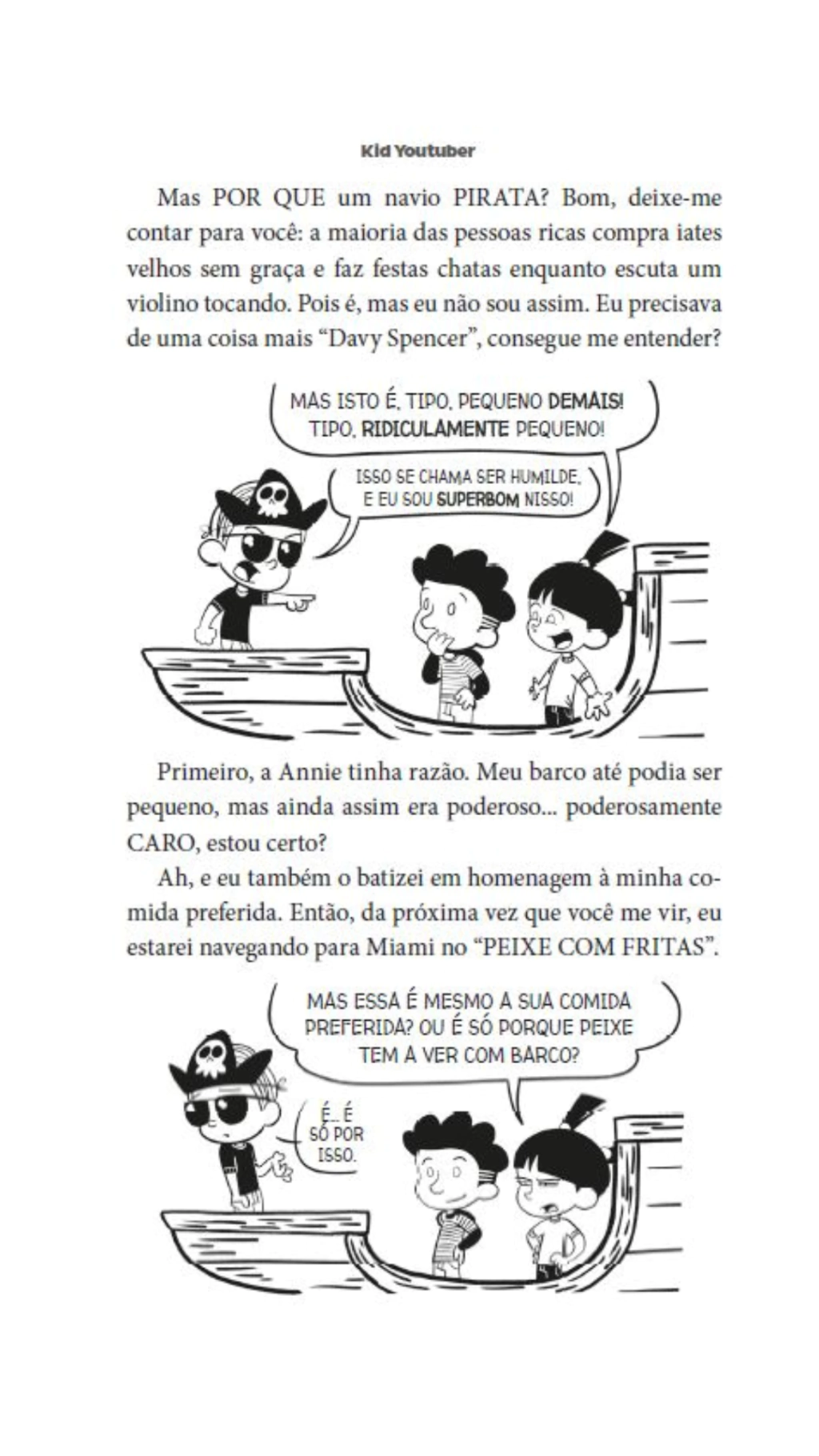 Kid Youtuber

Mas POR QUE um navio PIRATA? Bom, deixe-me contar para você: a maioria das pessoas ricas compra iates velhos sem graça e faz festas chatas enquanto escuta um violino tocando. Pois é, mas eu não sou assim. Eu precisava de uma coisa mais "Davy Spencer", consegue me entender?

MAS ISTO É, TIPO, PEQUENO DEMAIS! TIPO, RIDICULAMENTE PEQUENO!

ISSO SE CHAMA SER HUMILDE, E EU SOU SUPERBOM NISSO!

Primeiro, a Annie tinha razão. Meu barco até podia ser pequeno, mas ainda assim era poderoso... poderosamente CARO, estou certo?

Ah, e eu também o batizei em homenagem à minha comida preferida. Então, da próxima vez que você me vir, eu estarei navegando para Miami no "PEIXE COM FRITAS".

MAS ESSA É MESMO A SUA COMIDA PREFERIDA? OU É SÓ PORQUE PEIXE TEM A VER COM BARCO?

É... É SÓ POR ISSO.